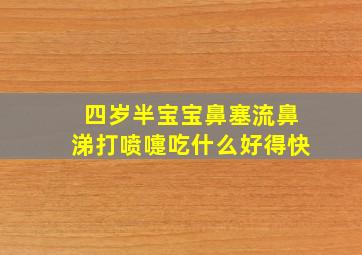 四岁半宝宝鼻塞流鼻涕打喷嚏吃什么好得快